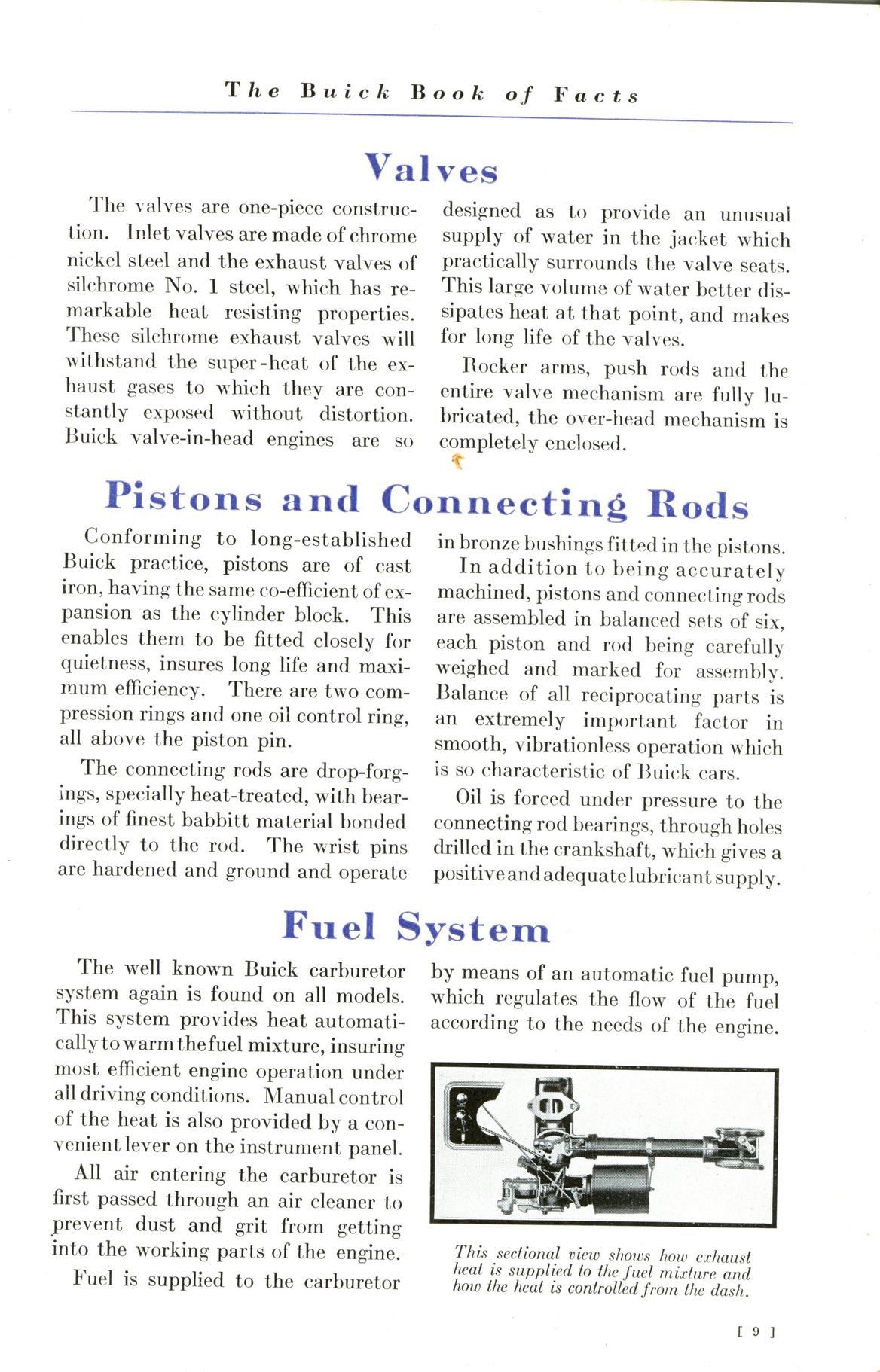 The Buick Book of Facts

Valves

The valves are one-piece construction. Inlet valves are made of chrome nickel steel and the exhaust valves of silchrome No. 1 steel, which has remarkable heat resisting properties. These silchrome exhaust valves will withstand the super-heat of the exhaust gases to which they are constantly exposed without distortion. Buick valve-in-head engines are so designed as to provide an unusual supply of water in the jacket which practically surrounds the valve seats. This large volume of water better dissipates heat at that point, and makes for long life of the valves.

Rocker arms, push rods and the entire valve mechanism are fully lubricated, the over-head mechanism is completely enclosed.

Pistons and Connecting Rods

Conforming to long-established Buick practice, pistons are of cast iron, having the same co-efficient of expansion as the cylinder block. This enables them to be fitted closely for quietness, insures long life and maximum efficiency. There are two compression rings and one oil control ring, all above the piston pin.

The connecting rods are drop-forgings, specially heat-treated, with bearings of finest babbitt material bonded directly to the rod. The wrist pins are hardened and ground and operate in bronze bushings fitted in the pistons.

In addition to being accurately machined, pistons and connecting rods are assembled in balanced sets of six, each piston and rod being carefully weighed and marked for assembly. Balance of all reciprocating parts is an extremely important factor in smooth, vibrationless operation which is so characteristic of Buick cars.

Oil is forced under pressure to the connecting rod bearings, through holes drilled in the crankshaft, which gives a positive and adequate lubricant supply.

Fuel System

The well known Buick carburetor system again is found on all models. This system provides heat automatically to warm the fuel mixture, insuring most efficient engine operation under all driving conditions. Manual control of the heat is also provided by a convenient lever on the instrument panel.

All air entering the carburetor is first passed through an air cleaner to prevent dust and grit from getting into the working parts of the engine.

Fuel is supplied to the carburetor by means of an automatic fuel pump, which regulates the flow of the fuel according to the needs of the engine.

This sectional view shows how exhaust heat is supplied to the fuel mixture and how the heat is controlled from the dash.

[ 9 ]